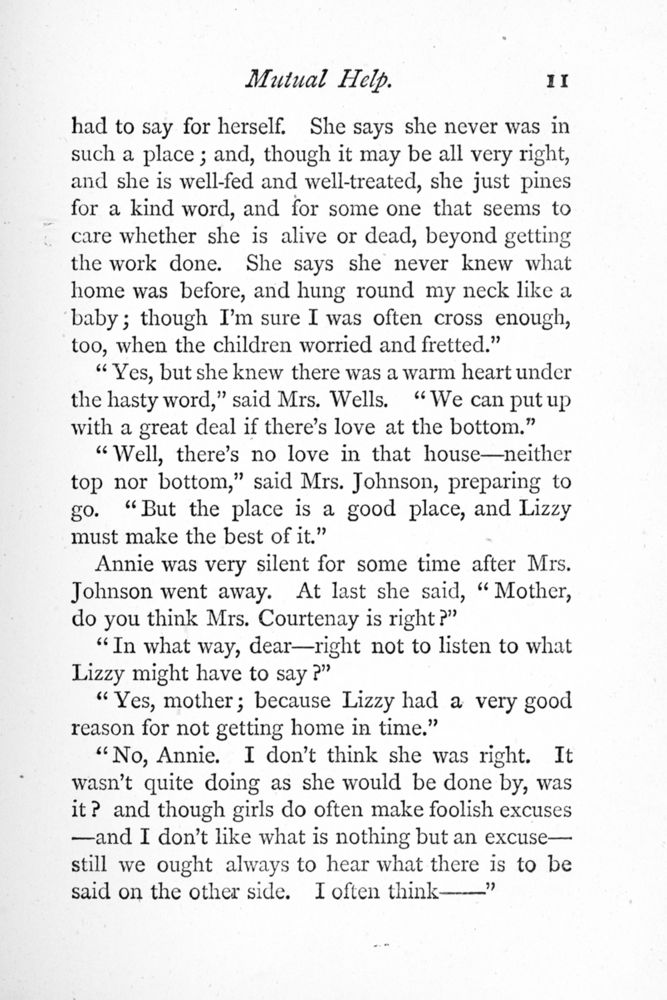 Mutual Help. 11

had to say for herself. She says she never was in such a place; and, though it may be all very right, and she is well-fed and well-treated, she just pines for a kind word, and for some one that seems to care whether she is alive or dead, beyond getting the work done. She says she never knew what home was before, and hung round my neck like a baby; though I'm sure I was often cross enough, too, when the children worried and fretted."

"Yes, but she knew there was a warm heart under the hasty word," said Mrs. Wells. "We can put up with a great deal if there's love at the bottom."

"Well, there's no love in that house—neither top nor bottom," said Mrs. Johnson, preparing to go. "But the place is a good place, and Lizzy must make the best of it."

Annie was very silent for some time after Mrs. Johnson went away. At last she said, "Mother, do you think Mrs. Courtenay is right?"

"In what way, dear—right not to listen to what Lizzy might have to say?"

"Yes, mother; because Lizzy had a very good reason for not getting home in time."

"No, Annie. I don't think she was right. It wasn't quite doing as she would be done by, was it? and though girls do often make foolish excuses—and I don't like what is nothing but an excuse—still we ought always to hear what there is to be said on the other side. I often think——"